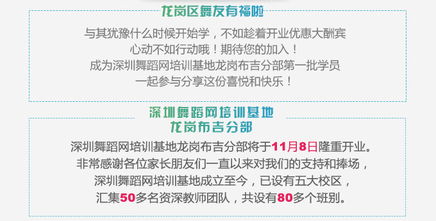 龙岗区舞友有福啦

与其犹豫什么时候开始学，不如趁着开业优惠大酬宾
心动不如行动哦！期待您的加入！
成为深圳舞蹈网培训基地龙岗布吉分部第一批学员
一起参与分享这份喜悦和快乐！

深圳舞蹈网培训基地
龙岗布吉分部

深圳舞蹈网培训基地龙岗布吉分部将于11月8日隆重开业。
非常感谢各位家长朋友们一直以来对我们的支持和捧场，
深圳舞蹈网培训基地成立至今，已设有五大校区，
汇集50多名资深教师团队，共设有80多个班别。